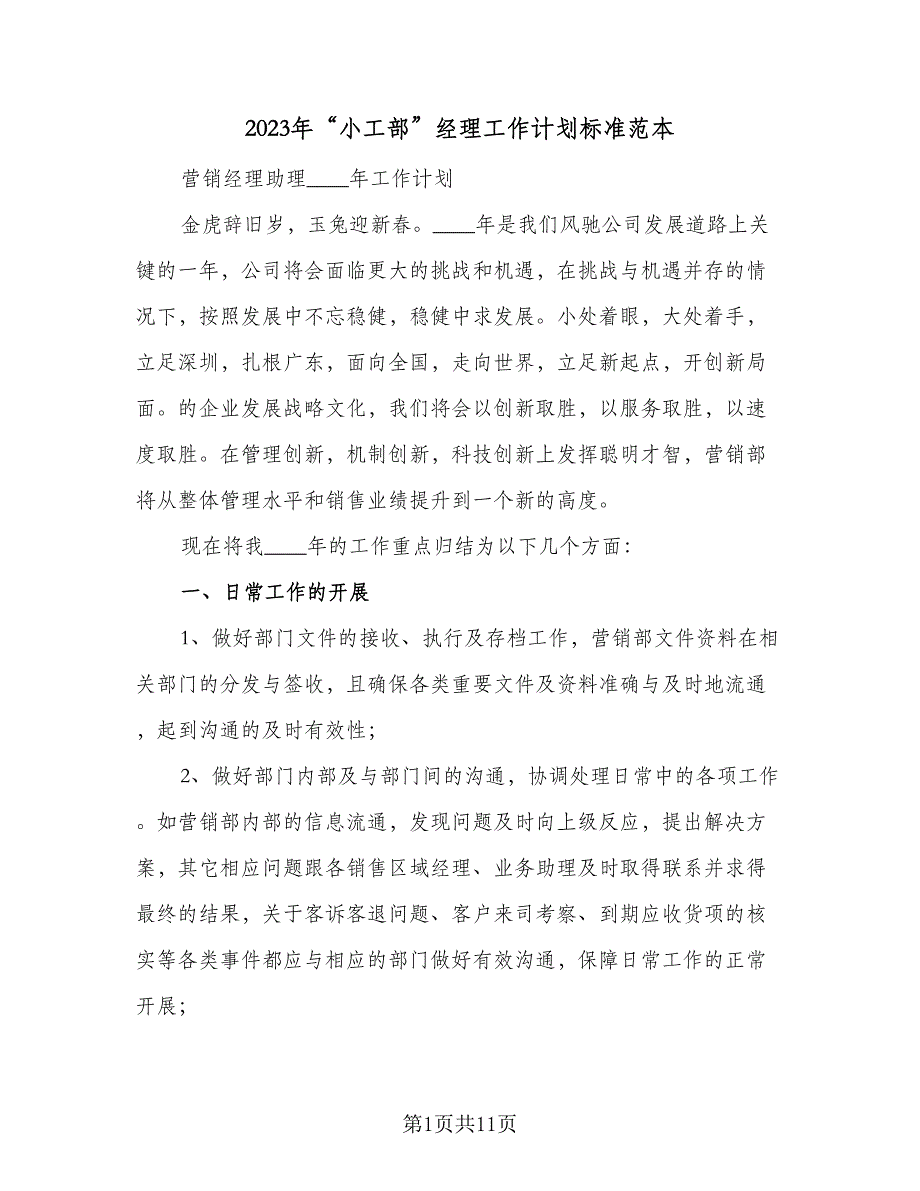 2023年“小工部”经理工作计划标准范本

营销经理助理____年工作计划

金虎辞旧岁，玉兔迎新春。____年是我们风驰公司发展道路上关键的一年，公司将会面临更大的挑战和机遇，在挑战与机遇并存的情况下，按照发展中不忘稳健，稳健中求发展。小处着眼，大处着手，立足深圳，扎根广东，面向全国，走向世界，立足新起点，开创新局面。的企业发展战略文化，我们将会以创新取胜，以服务取胜，以速度取胜。在管理创新，机制创新，科技创新上发挥聪明才智，营销部将从整体管理水平和销售业绩提升到一个新的高度。

现在将我____年的工作重点归结为以下几个方面：

一、日常工作的开展

1、做好部门文件的接收、执行及存档工作，营销部文件资料在相关部门的分发与签收，且确保各类重要文件及资料准确与及时地流通，起到沟通的及时有效性；

2、做好部门内部及与部门间的沟通，协调处理日常中的各项工作。如营销部内部的信息流通，发现问题及时向上级反应，提出解决方案，其它相应问题跟各销售区域经理、业务助理及时取得联系并求得最终的结果，关于客诉客退问题、客户来司考察、到期应收货项的核实等各类事件都应与相应的部门做好有效沟通，保障日常工作的正常开展；

第1页共11页